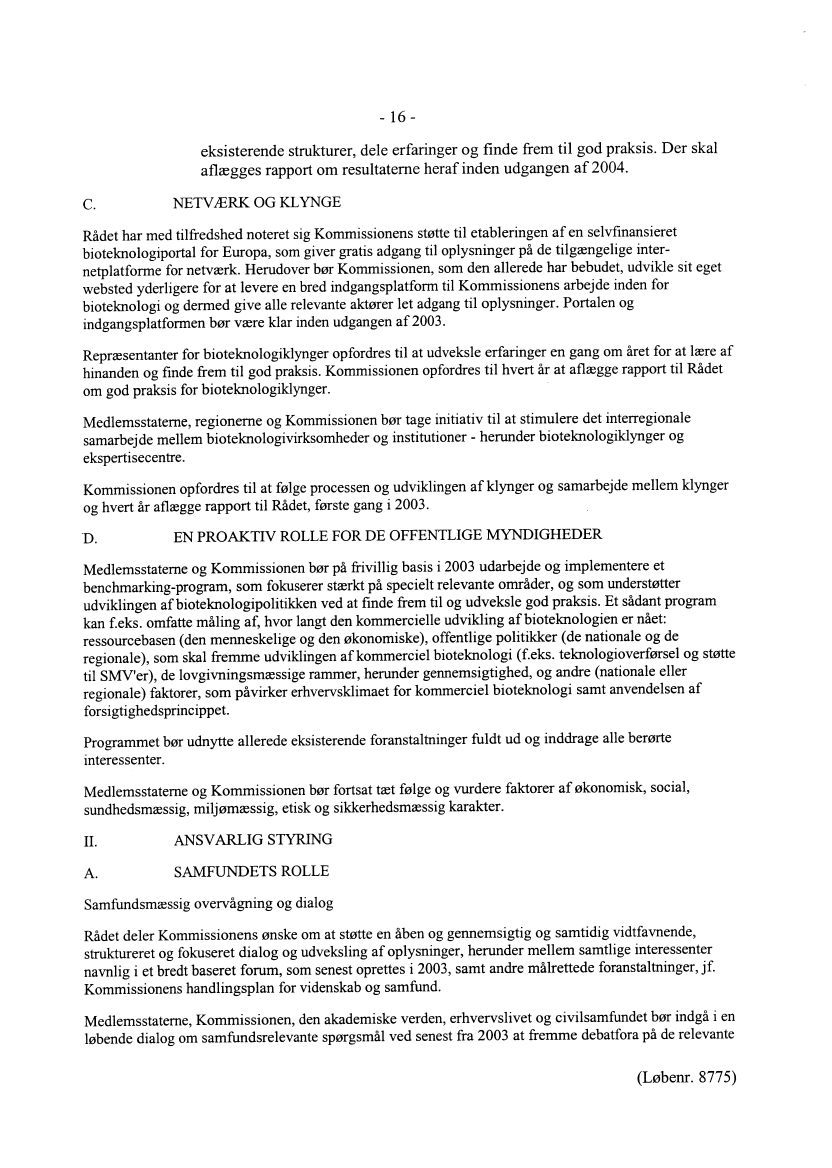 - 16 -

eksisterende strukturer, dele erfaringer og finde frem til god praksis. Der skal aflægges rapport om resultaterne heraf inden udgangen af 2004.

C. NETVÆRK OG KLYNGE

Rådet har med tilfredshed noteret sig Kommissionens støtte til etableringen af en selvfinansieret bioteknologiportal for Europa, som giver gratis adgang til oplysninger på de tilgængelige internetplatforme for netværk. Herudover bør Kommissionen, som den allerede har bebudet, udvikle sit eget websted yderligere for at levere en bred indgangsplatform til Kommissionens arbejde inden for bioteknologi og dermed give alle relevante aktører let adgang til oplysninger. Portalen og indgangsplatformen bør være klar inden udgangen af 2003.

Repræsentanter for bioteknologiklynger opfordres til at udveksle erfaringer en gang om året for at lære af hinanden og finde frem til god praksis. Kommissionen opfordres til hvert år at aflægge rapport til Rådet om god praksis for bioteknologiklynger.

Medlemsstaterne, regionerne og Kommissionen bør tage initiativ til at stimulere det interregionale samarbejde mellem bioteknologivirksomheder og institutioner - herunder bioteknologiklynger og ekspertisecentre.

Kommissionen opfordres til at følge processen og udviklingen af klynger og samarbejde mellem klynger og hvert år aflægge rapport til Rådet, første gang i 2003.

D. EN PROAKTIV ROLLE FOR DE OFFENTLIGE MYNDIGHEDER

Medlemsstaterne og Kommissionen bør på frivillig basis i 2003 udarbejde og implementere et benchmarking-program, som fokuserer stærkt på specielt relevante områder, og som understøtter udviklingen af bioteknologipolitikken ved at finde frem til og udveksle god praksis. Et sådant program kan f.eks. omfatte måling af, hvor langt den kommercielle udvikling af bioteknologien er nået: ressourcebasen (den menneskelige og den økonomiske), offentlige politikker (de nationale og de regionale), som skal fremme udviklingen af kommerciel bioteknologi (f.eks. teknologioverførsel og støtte til SMV'er), de lovgivningsmæssige rammer, herunder gennemsigtighed, og andre (nationale eller regionale) faktorer, som påvirker erhvervsklimaet for kommerciel bioteknologi samt anvendelsen af forsigtighedsprincippet.

Programmet bør udnytte allerede eksisterende foranstaltninger fuldt ud og inddrage alle berørte interessenter.

Medlemsstaterne og Kommissionen bør fortsat tæt følge og vurdere faktorer af økonomisk, social, sundhedsmæssig, miljømæssig, etisk og sikkerhedsmæssig karakter.

II. ANSVARLIG STYRING

A. SAMFUNDETS ROLLE

Samfundsmæssig overvågning og dialog

Rådet deler Kommissionens ønske om at støtte en åben og gennemsigtig og samtidig vidtfavnende, struktureret og fokuseret dialog og udveksling af oplysninger, herunder mellem samtlige interessenter navnlig i et bredt baseret forum, som senest oprettes i 2003, samt andre målrettede foranstaltninger, jf. Kommissionens handlingsplan for videnskab og samfund.

Medlemsstaterne, Kommissionen, den akademiske verden, erhvervslivet og civilsamfundet bør indgå i en løbende dialog om samfundsrelevante spørgsmål ved senest fra 2003 at fremme debatfora på de relevante

(Løbenr. 8775)